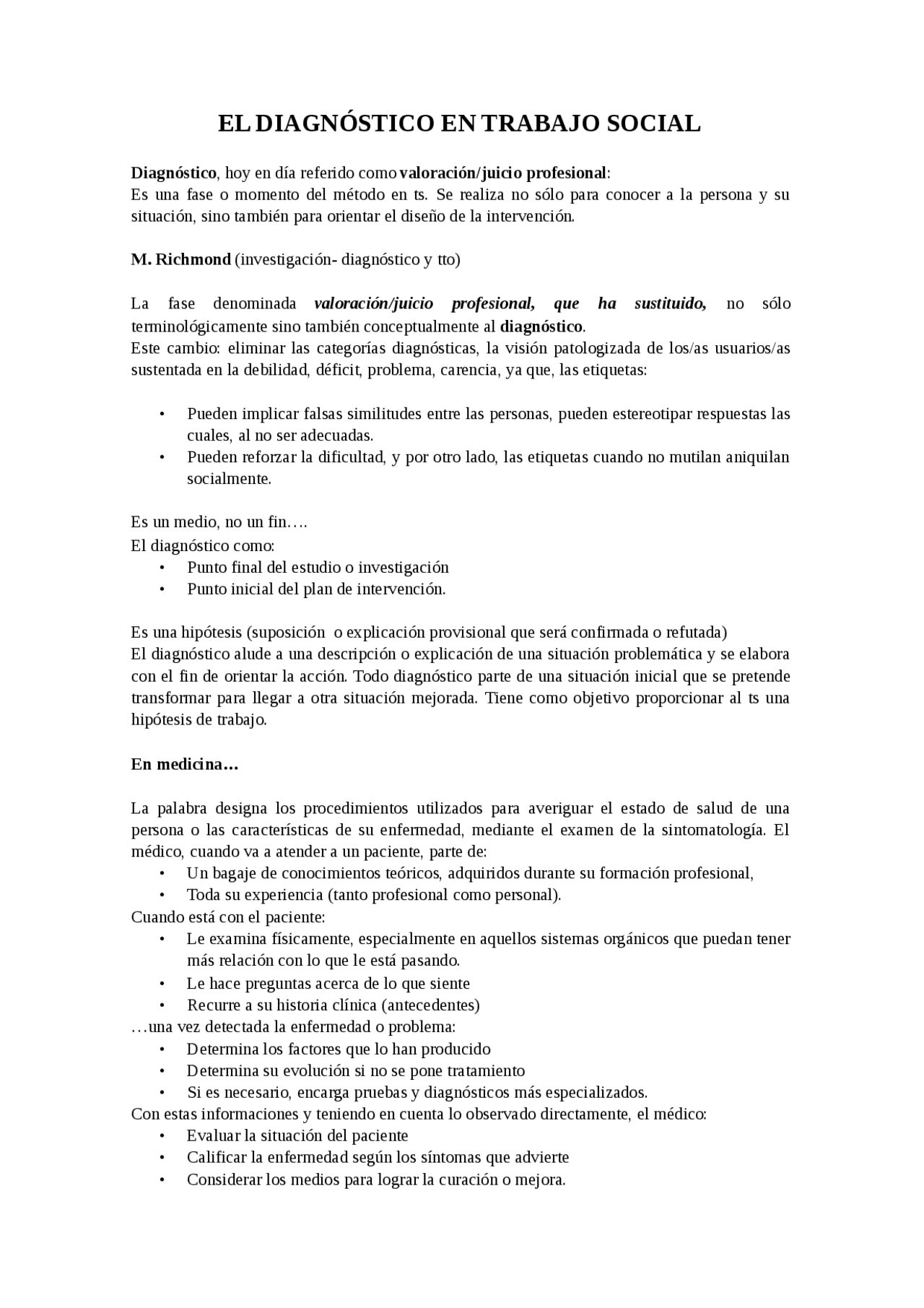 EL DIAGNÓSTICO EN TRABAJO SOCIAL

Diagnóstico, hoy en día referido como valoración/juicio profesional:
Es una fase o momento del método en ts. Se realiza no sólo para conocer a la persona y su situación, sino también para orientar el diseño de la intervención.

M. Richmond (investigación- diagnóstico y tto)

La fase denominada valoración/juicio profesional, que ha sustituido, no sólo terminológicamente sino también conceptualmente al diagnóstico.
Este cambio: eliminar las categorías diagnósticas, la visión patologizada de los/as usuarios/as sustentada en la debilidad, déficit, problema, carencia, ya que, las etiquetas:

• Pueden implicar falsas similitudes entre las personas, pueden estereotipar respuestas las cuales, al no ser adecuadas.
• Pueden reforzar la dificultad, y por otro lado, las etiquetas cuando no mutilan aniquilan socialmente.

Es un medio, no un fin….
El diagnóstico como:
• Punto final del estudio o investigación
• Punto inicial del plan de intervención.

Es una hipótesis (suposición o explicación provisional que será confirmada o refutada)
El diagnóstico alude a una descripción o explicación de una situación problemática y se elabora con el fin de orientar la acción. Todo diagnóstico parte de una situación inicial que se pretende transformar para llegar a otra situación mejorada. Tiene como objetivo proporcionar al ts una hipótesis de trabajo.

En medicina…

La palabra designa los procedimientos utilizados para averiguar el estado de salud de una persona o las características de su enfermedad, mediante el examen de la sintomatología. El médico, cuando va a atender a un paciente, parte de:
• Un bagaje de conocimientos teóricos, adquiridos durante su formación profesional,
• Toda su experiencia (tanto profesional como personal).
Cuando está con el paciente:
• Le examina físicamente, especialmente en aquellos sistemas orgánicos que puedan tener más relación con lo que le está pasando.
• Le hace preguntas acerca de lo que siente
• Recurre a su historia clínica (antecedentes)
…una vez detectada la enfermedad o problema:
• Determina los factores que lo han producido
• Determina su evolución si no se pone tratamiento
• Si es necesario, encarga pruebas y diagnósticos más especializados.
Con estas informaciones y teniendo en cuenta lo observado directamente, el médico:
• Evaluar la situación del paciente
• Calificar la enfermedad según los síntomas que advierte
• Considerar los medios para lograr la curación o mejora.